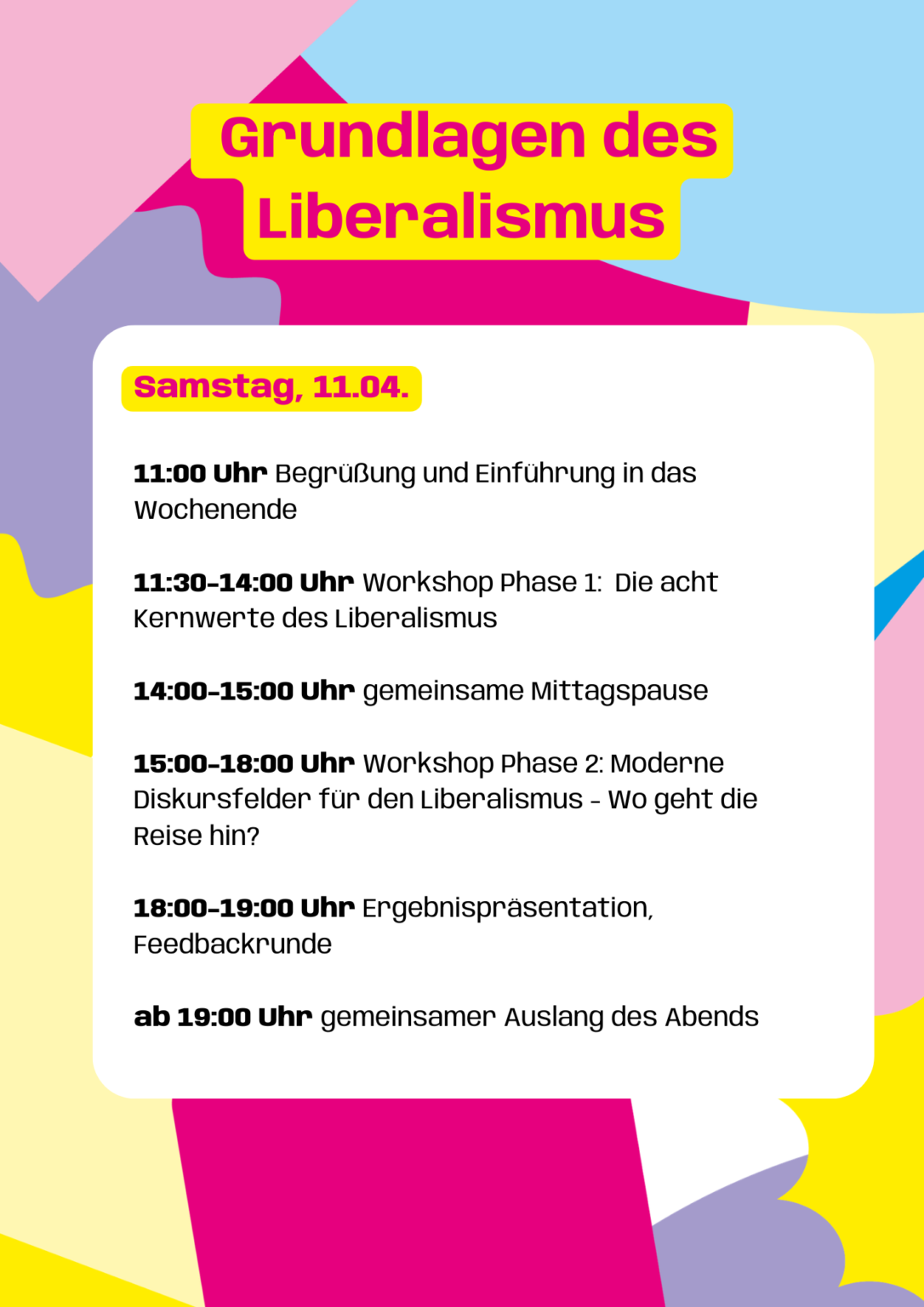 Grundlagen des Liberalismus

Samstag, 11.04.

11:00 Uhr Begrüßung und Einführung in das Wochenende

11:30-14:00 Uhr Workshop Phase 1: Die acht Kernwerte des Liberalismus

14:00-15:00 Uhr gemeinsame Mittagspause

15:00-18:00 Uhr Workshop Phase 2: Moderne Diskursfelder für den Liberalismus - Wo geht die Reise hin?

18:00-19:00 Uhr Ergebnispräsentation, Feedbackrunde

ab 19:00 Uhr gemeinsamer Auslang des Abends